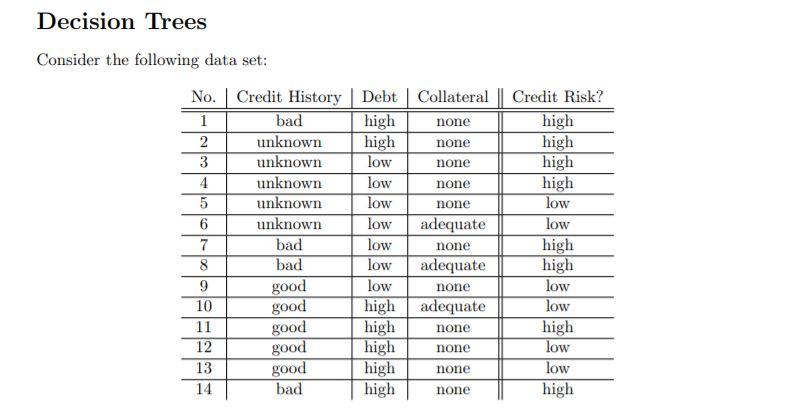 Decision Trees

Consider the following data set:

| No. | Credit History | Debt | Collateral | Credit Risk? |
|---|---|---|---|---|
| 1 | bad | high | none | high |
| 2 | unknown | high | none | high |
| 3 | unknown | low | none | high |
| 4 | unknown | low | none | high |
| 5 | unknown | low | none | low |
| 6 | unknown | low | adequate | low |
| 7 | bad | low | none | high |
| 8 | bad | low | adequate | high |
| 9 | good | low | none | low |
| 10 | good | high | adequate | low |
| 11 | good | high | none | high |
| 12 | good | high | none | low |
| 13 | good | high | none | low |
| 14 | bad | high | none | high |